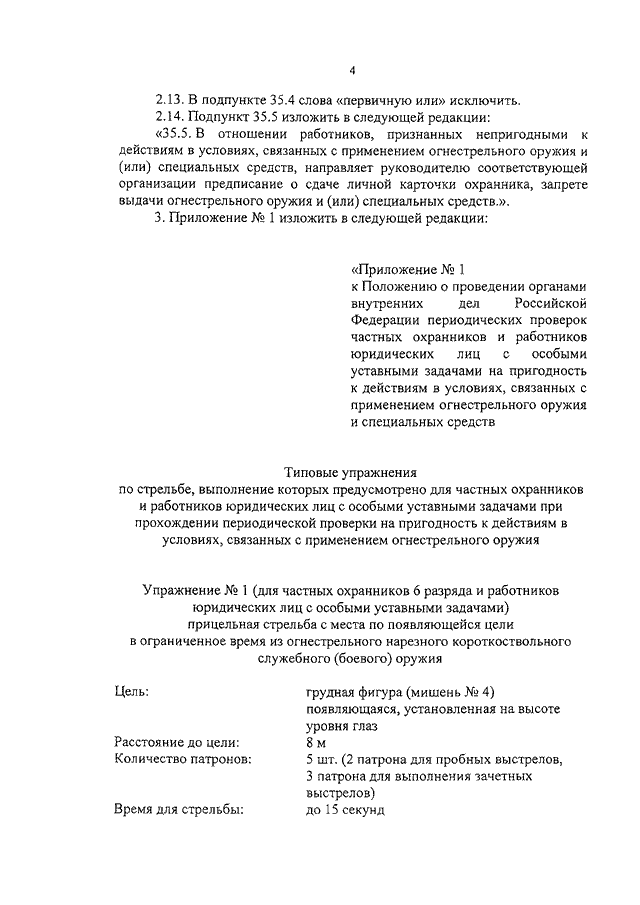 4

2.13. В подпункте 35.4 слова «первичную или» исключить.

2.14. Подпункт 35.5 изложить в следующей редакции:

«35.5. В отношении работников, признанных непригодными к действиям в условиях, связанных с применением огнестрельного оружия и (или) специальных средств, направляет руководителю соответствующей организации предписание о сдаче личной карточки охранника, запрете выдачи огнестрельного оружия и (или) специальных средств.».

3. Приложение № 1 изложить в следующей редакции:

«Приложение № 1
к Положению о проведении органами внутренних дел Российской Федерации периодических проверок частных охранников и работников юридических лиц с особыми уставными задачами на пригодность к действиям в условиях, связанных с применением огнестрельного оружия и специальных средств

Типовые упражнения
по стрельбе, выполнение которых предусмотрено для частных охранников и работников юридических лиц с особыми уставными задачами при прохождении периодической проверки на пригодность к действиям в условиях, связанных с применением огнестрельного оружия

Упражнение № 1 (для частных охранников 6 разряда и работников юридических лиц с особыми уставными задачами)
прицельная стрельба с места по появляющейся цели в ограниченное время из огнестрельного нарезного короткоствольного служебного (боевого) оружия

| | |
|---|---|
| Цель: | грудная фигура (мишень № 4) появляющаяся, установленная на высоте уровня глаз |
| Расстояние до цели: | 8 м |
| Количество патронов: | 5 шт. (2 патрона для пробных выстрелов, 3 патрона для выполнения зачетных выстрелов) |
| Время для стрельбы: | до 15 секунд |